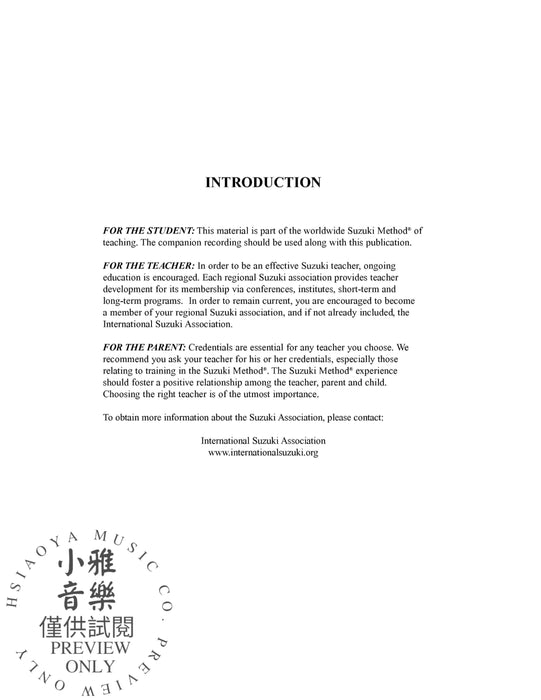 INTRODUCTION

FOR THE STUDENT: This material is part of the worldwide Suzuki Method® of teaching. The companion recording should be used along with this publication.

FOR THE TEACHER: In order to be an effective Suzuki teacher, ongoing education is encouraged. Each regional Suzuki association provides teacher development for its membership via conferences, institutes, short-term and long-term programs. In order to remain current, you are encouraged to become a member of your regional Suzuki association, and if not already included, the International Suzuki Association.

FOR THE PARENT: Credentials are essential for any teacher you choose. We recommend you ask your teacher for his or her credentials, especially those relating to training in the Suzuki Method®. The Suzuki Method® experience should foster a positive relationship among the teacher, parent and child. Choosing the right teacher is of the utmost importance.

To obtain more information about the Suzuki Association, please contact:

International Suzuki Association
www.internationalsuzuki.org

HSIAOYA MUSIC CO. PREVIEW ONLY
小雅
音樂
僅供試閱
PREVIEW
ONLY